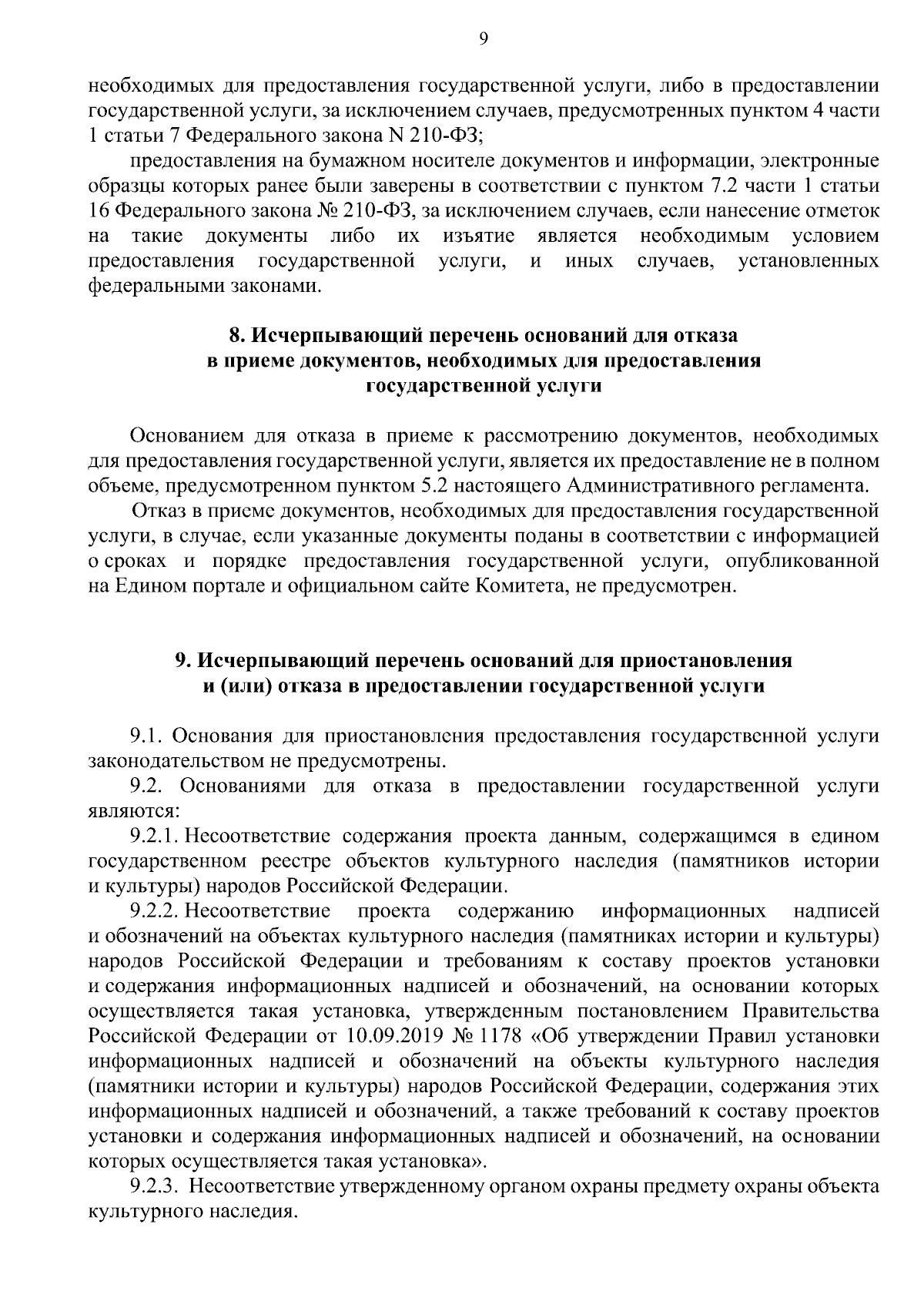 9

необходимых для предоставления государственной услуги, либо в предоставлении государственной услуги, за исключением случаев, предусмотренных пунктом 4 части 1 статьи 7 Федерального закона N 210-ФЗ;

предоставления на бумажном носителе документов и информации, электронные образцы которых ранее были заверены в соответствии с пунктом 7.2 части 1 статьи 16 Федерального закона № 210-ФЗ, за исключением случаев, если нанесение отметок на такие документы либо их изъятие является необходимым условием предоставления государственной услуги, и иных случаев, установленных федеральными законами.

8. Исчерпывающий перечень оснований для отказа
в приеме документов, необходимых для предоставления
государственной услуги

Основанием для отказа в приеме к рассмотрению документов, необходимых для предоставления государственной услуги, является их предоставление не в полном объеме, предусмотренном пунктом 5.2 настоящего Административного регламента.

Отказ в приеме документов, необходимых для предоставления государственной услуги, в случае, если указанные документы поданы в соответствии с информацией о сроках и порядке предоставления государственной услуги, опубликованной на Едином портале и официальном сайте Комитета, не предусмотрен.

9. Исчерпывающий перечень оснований для приостановления
и (или) отказа в предоставлении государственной услуги

9.1. Основания для приостановления предоставления государственной услуги законодательством не предусмотрены.

9.2. Основаниями для отказа в предоставлении государственной услуги являются:

9.2.1. Несоответствие содержания проекта данным, содержащимся в едином государственном реестре объектов культурного наследия (памятников истории и культуры) народов Российской Федерации.

9.2.2. Несоответствие проекта содержанию информационных надписей и обозначений на объектах культурного наследия (памятниках истории и культуры) народов Российской Федерации и требованиям к составу проектов установки и содержания информационных надписей и обозначений, на основании которых осуществляется такая установка, утвержденным постановлением Правительства Российской Федерации от 10.09.2019 № 1178 «Об утверждении Правил установки информационных надписей и обозначений на объекты культурного наследия (памятники истории и культуры) народов Российской Федерации, содержания этих информационных надписей и обозначений, а также требований к составу проектов установки и содержания информационных надписей и обозначений, на основании которых осуществляется такая установка».

9.2.3. Несоответствие утвержденному органом охраны предмету охраны объекта культурного наследия.